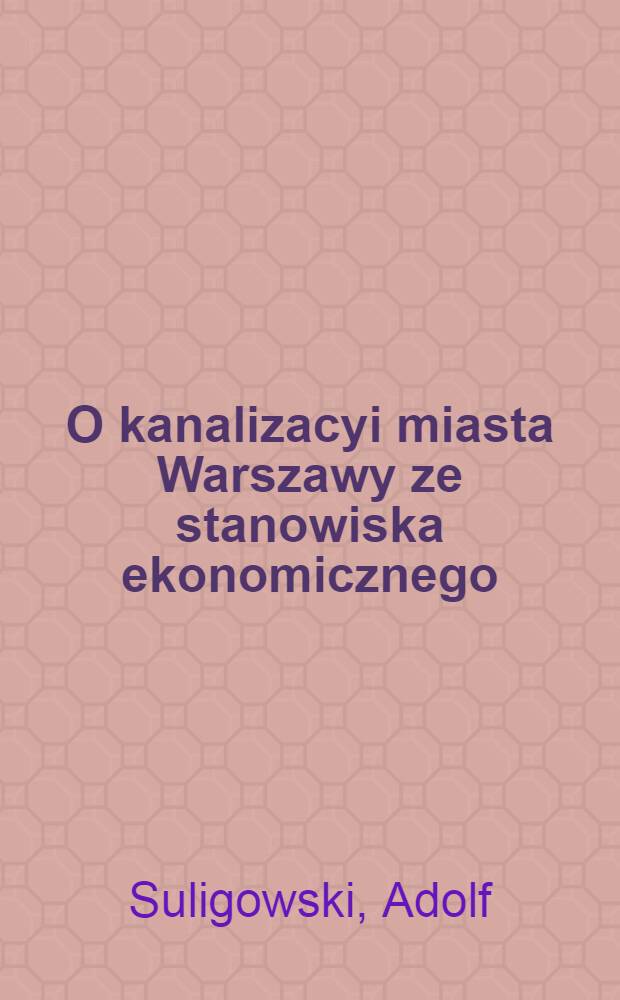 O kanalizacyi miasta Warszawy ze stanowiska ekonomicznego

Suligowski, Adolf